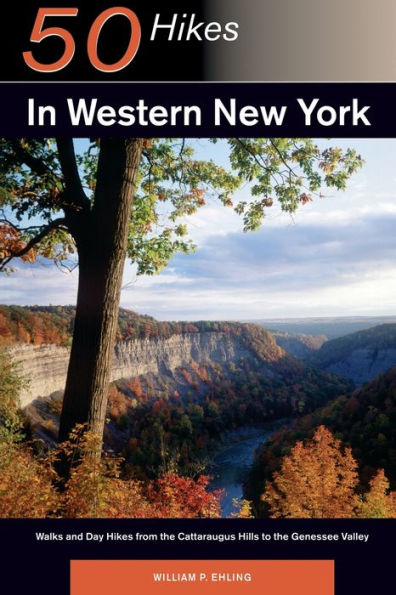 50 Hikes

In Western New York

Walks and Day Hikes from the Cattaraugus Hills to the Genessee Valley

WILLIAM P. EHLING